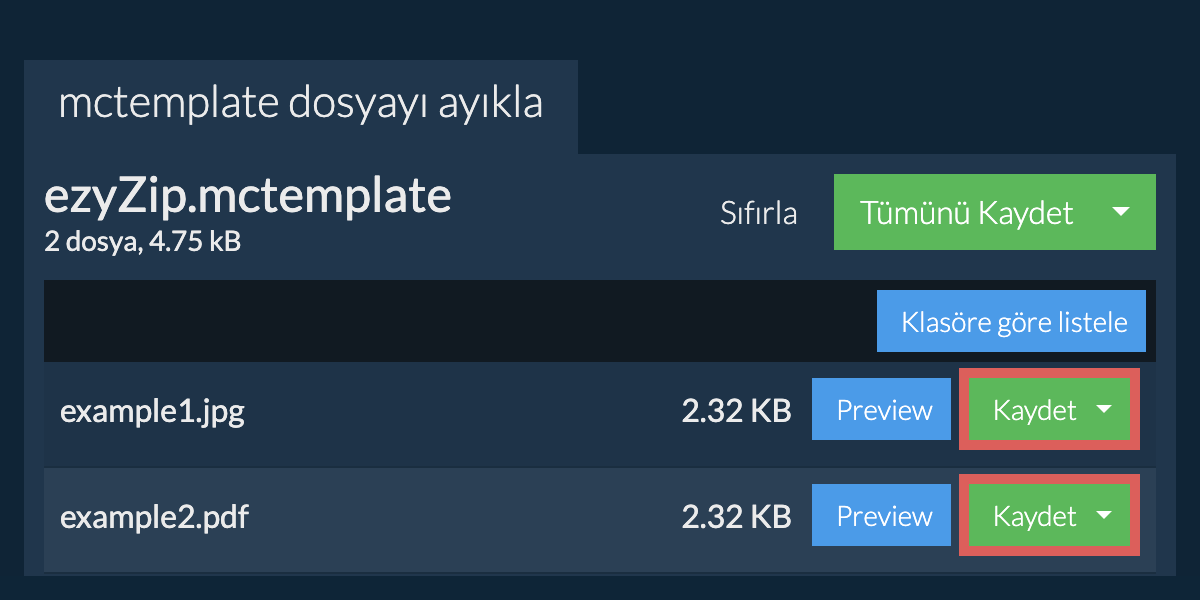 mctemplate dosyayı ayıkla

ezyZip.mctemplate
2 dosya, 4.75 kB

Sıfırla

Tümünü Kaydet

Klasöre göre listele

example1.jpg 2.32 KB Preview Kaydet

example2.pdf 2.32 KB Preview Kaydet